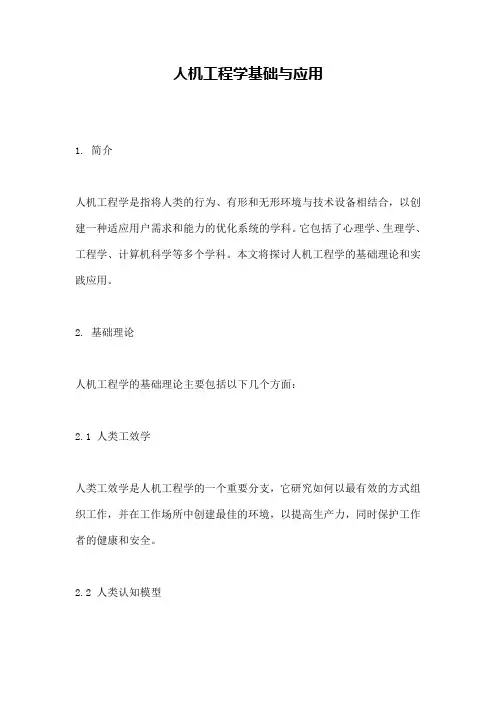 人机工程学基础与应用

1. 简介

人机工程学是指将人类的行为、有形和无形环境与技术设备相结合，以创建一种适应用户需求和能力的优化系统的学科。它包括了心理学、生理学、工程学、计算机科学等多个学科。本文将探讨人机工程学的基础理论和实践应用。

2. 基础理论

人机工程学的基础理论主要包括以下几个方面：

2.1 人类工效学

人类工效学是人机工程学的一个重要分支，它研究如何以最有效的方式组织工作，并在工作场所中创建最佳的环境，以提高生产力，同时保护工作者的健康和安全。

2.2 人类认知模型